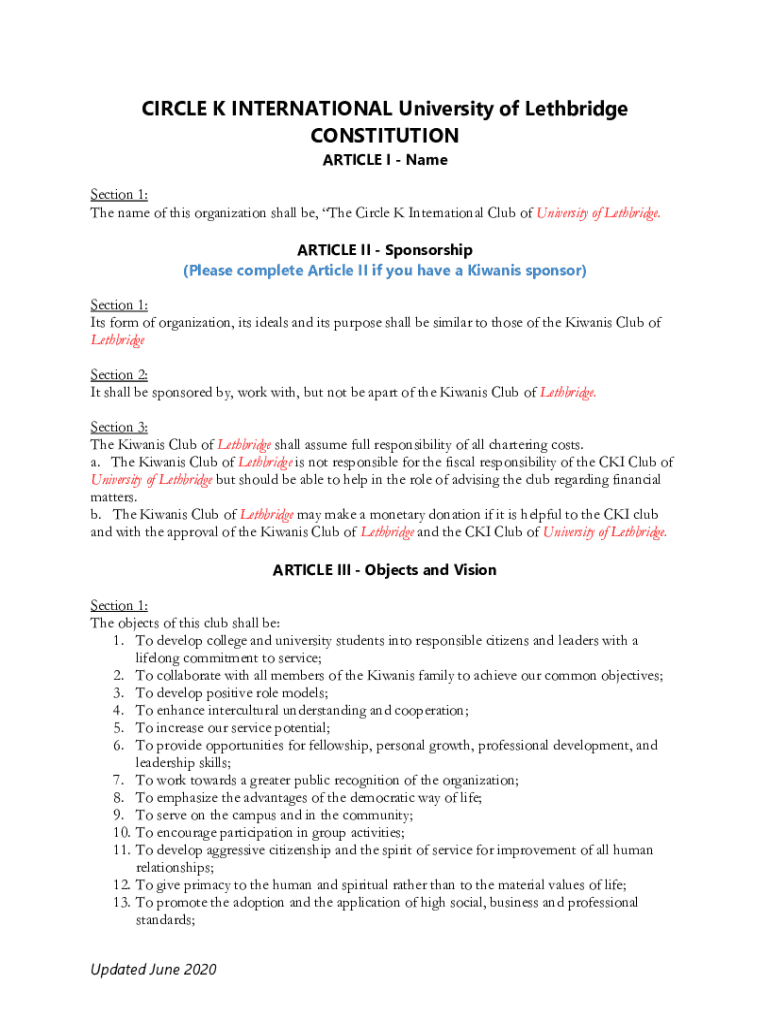 CIRCLE K INTERNATIONAL University of Lethbridge CONSTITUTION

ARTICLE I - Name

Section 1:
The name of this organization shall be, "The Circle K International Club of University of Lethbridge.

ARTICLE II - Sponsorship
(Please complete Article II if you have a Kiwanis sponsor)

Section 1:
Its form of organization, its ideals and its purpose shall be similar to those of the Kiwanis Club of Lethbridge

Section 2:
It shall be sponsored by, work with, but not be apart of the Kiwanis Club of Lethbridge.

Section 3:
The Kiwanis Club of Lethbridge shall assume full responsibility of all chartering costs.
a. The Kiwanis Club of Lethbridge is not responsible for the fiscal responsibility of the CKI Club of University of Lethbridge but should be able to help in the role of advising the club regarding financial matters.
b. The Kiwanis Club of Lethbridge may make a monetary donation if it is helpful to the CKI club and with the approval of the Kiwanis Club of Lethbridge and the CKI Club of University of Lethbridge.

ARTICLE III - Objects and Vision

Section 1:
The objects of this club shall be:
1. To develop college and university students into responsible citizens and leaders with a lifelong commitment to service;
2. To collaborate with all members of the Kiwanis family to achieve our common objectives;
3. To develop positive role models;
4. To enhance intercultural understanding and cooperation;
5. To increase our service potential;
6. To provide opportunities for fellowship, personal growth, professional development, and leadership skills;
7. To work towards a greater public recognition of the organization;
8. To emphasize the advantages of the democratic way of life;
9. To serve on the campus and in the community;
10. To encourage participation in group activities;
11. To develop aggressive citizenship and the spirit of service for improvement of all human relationships;
12. To give primacy to the human and spiritual rather than to the material values of life;
13. To promote the adoption and the application of high social, business and professional standards;

Updated June 2020